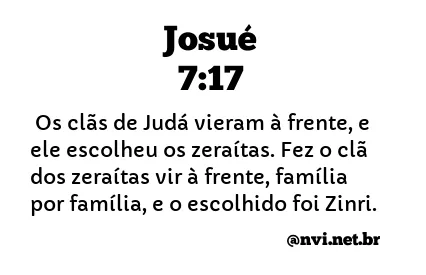 Josué
7:17

Os clãs de Judá vieram à frente, e ele escolheu os zeraítas. Fez o clã dos zeraítas vir à frente, família por família, e o escolhido foi Zinri.

@nvi.net.br